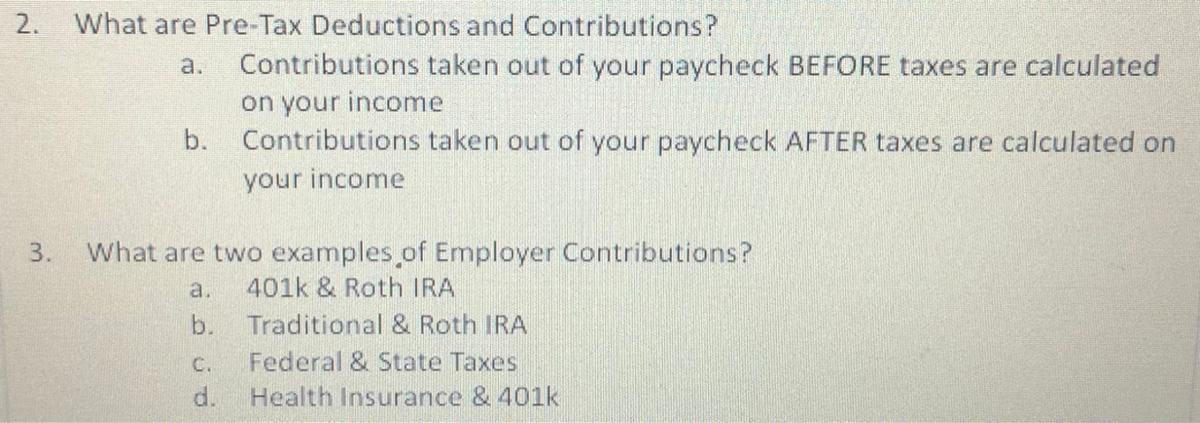 2. What are Pre-Tax Deductions and Contributions?

a. Contributions taken out of your paycheck BEFORE taxes are calculated on your income

b. Contributions taken out of your paycheck AFTER taxes are calculated on your income

3. What are two examples of Employer Contributions?

a. 401k & Roth IRA

b. Traditional & Roth IRA

c. Federal & State Taxes

d. Health Insurance & 401k